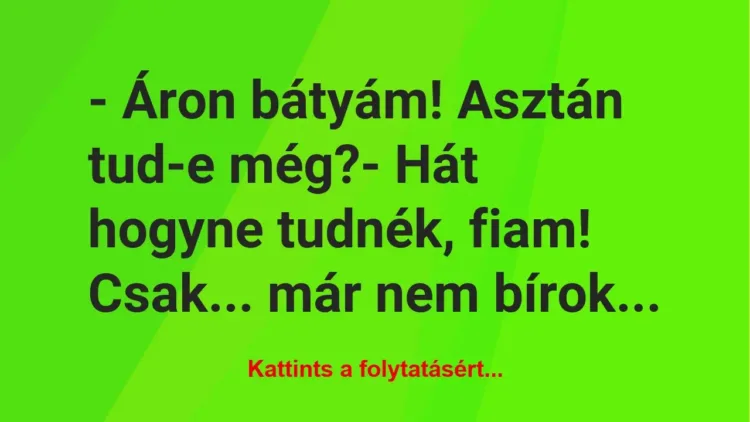 - Áron bátyám! Asztán tud-e még?- Hát hogyne tudnék, fiam! Csak... már nem bírok...

Kattints a folytatásért...